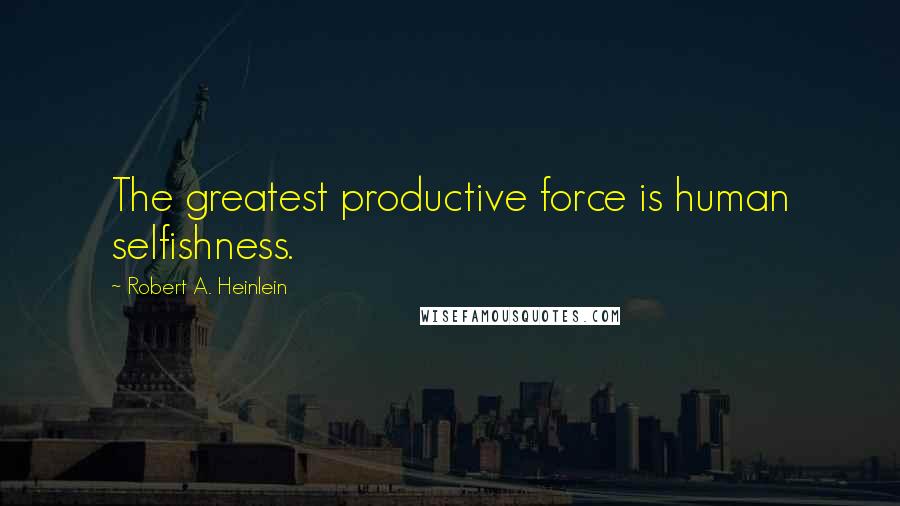 The greatest productive force is human selfishness.

~ Robert A. Heinlein

WISEFAMOUSQUOTES.COM